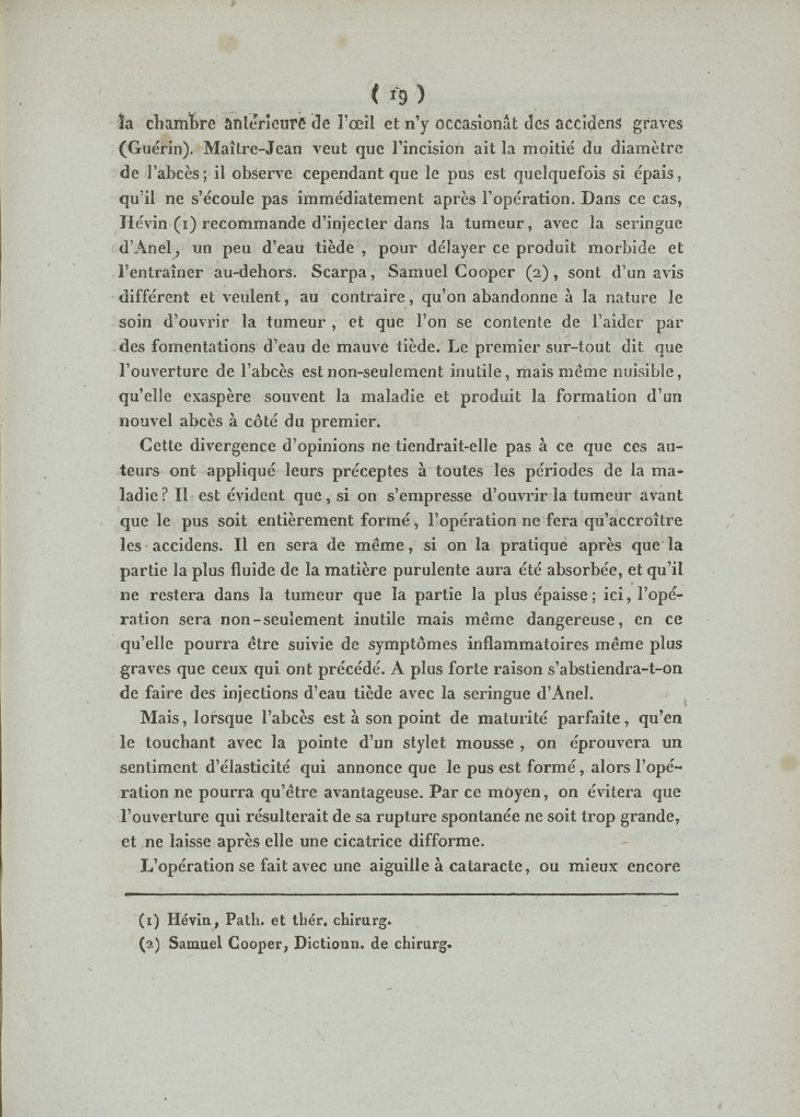 ( 19 )

la chambre antérieure de l'œil et n'y occasionât des accidens graves (Guérin). Maître-Jean veut que l'incision ait la moitié du diamètre de l'abcès; il observe cependant que le pus est quelquefois si épais, qu'il ne s'écoule pas immédiatement après l'opération. Dans ce cas, Hévin (1) recommande d'injecter dans la tumeur, avec la seringue d'Anel, un peu d'eau tiède, pour délayer ce produit morbide et l'entraîner au-dehors. Scarpa, Samuel Cooper (2), sont d'un avis différent et veulent, au contraire, qu'on abandonne à la nature le soin d'ouvrir la tumeur, et que l'on se contente de l'aider par des fomentations d'eau de mauve tiède. Le premier sur-tout dit que l'ouverture de l'abcès est non-seulement inutile, mais même nuisible, qu'elle exaspère souvent la maladie et produit la formation d'un nouvel abcès à côté du premier.

Cette divergence d'opinions ne tiendrait-elle pas à ce que ces auteurs ont appliqué leurs préceptes à toutes les périodes de la maladie? Il est évident que, si on s'empresse d'ouvrir la tumeur avant que le pus soit entièrement formé, l'opération ne fera qu'accroître les accidens. Il en sera de même, si on la pratique après que la partie la plus fluide de la matière purulente aura été absorbée, et qu'il ne restera dans la tumeur que la partie la plus épaisse; ici, l'opération sera non-seulement inutile mais même dangereuse, en ce qu'elle pourra être suivie de symptômes inflammatoires même plus graves que ceux qui ont précédé. A plus forte raison s'abstiendra-t-on de faire des injections d'eau tiède avec la seringue d'Anel.

Mais, lorsque l'abcès est à son point de maturité parfaite, qu'en le touchant avec la pointe d'un stylet mousse, on éprouvera un sentiment d'élasticité qui annonce que le pus est formé, alors l'opération ne pourra qu'être avantageuse. Par ce moyen, on évitera que l'ouverture qui résulterait de sa rupture spontanée ne soit trop grande, et ne laisse après elle une cicatrice difforme.

L'opération se fait avec une aiguille à cataracte, ou mieux encore

(1) Hévin, Path. et thér. chirurg.
(2) Samuel Cooper, Dictionn. de chirurg.